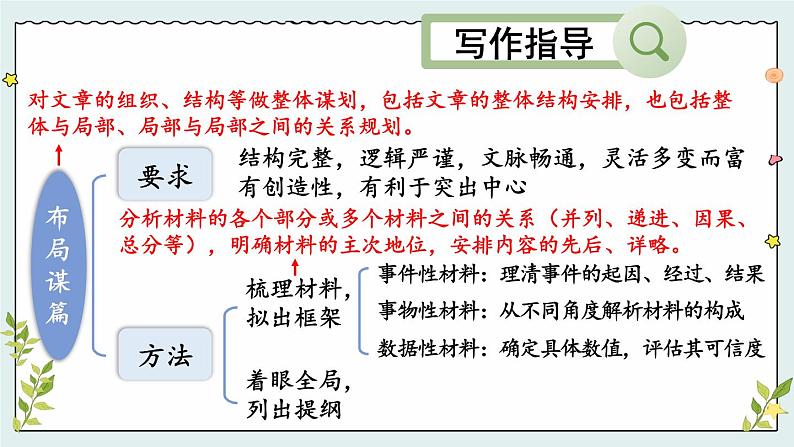 写作指导

对文章的组织、结构等做整体谋划，包括文章的整体结构安排，也包括整体与局部、局部与局部之间的关系规划。

布局谋篇

要求

结构完整，逻辑严谨，文脉畅通，灵活多变而富有创造性，有利于突出中心

分析材料的各个部分或多个材料之间的关系（并列、递进、因果、总分等），明确材料的主次地位，安排内容的先后、详略。

方法

梳理材料，拟出框架

事件性材料：理清事件的起因、经过、结果

事物性材料：从不同角度解析材料的构成

数据性材料：确定具体数值，评估其可信度

着眼全局，列出提纲